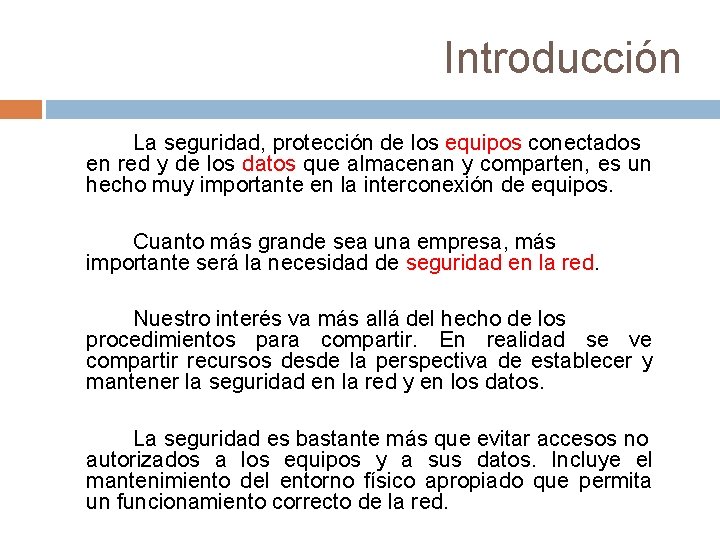 Introducción

La seguridad, protección de los equipos conectados en red y de los datos que almacenan y comparten, es un hecho muy importante en la interconexión de equipos.

Cuanto más grande sea una empresa, más importante será la necesidad de seguridad en la red.

Nuestro interés va más allá del hecho de los procedimientos para compartir. En realidad se ve compartir recursos desde la perspectiva de establecer y mantener la seguridad en la red y en los datos.

La seguridad es bastante más que evitar accesos no autorizados a los equipos y a sus datos. Incluye el mantenimiento del entorno físico apropiado que permita un funcionamiento correcto de la red.